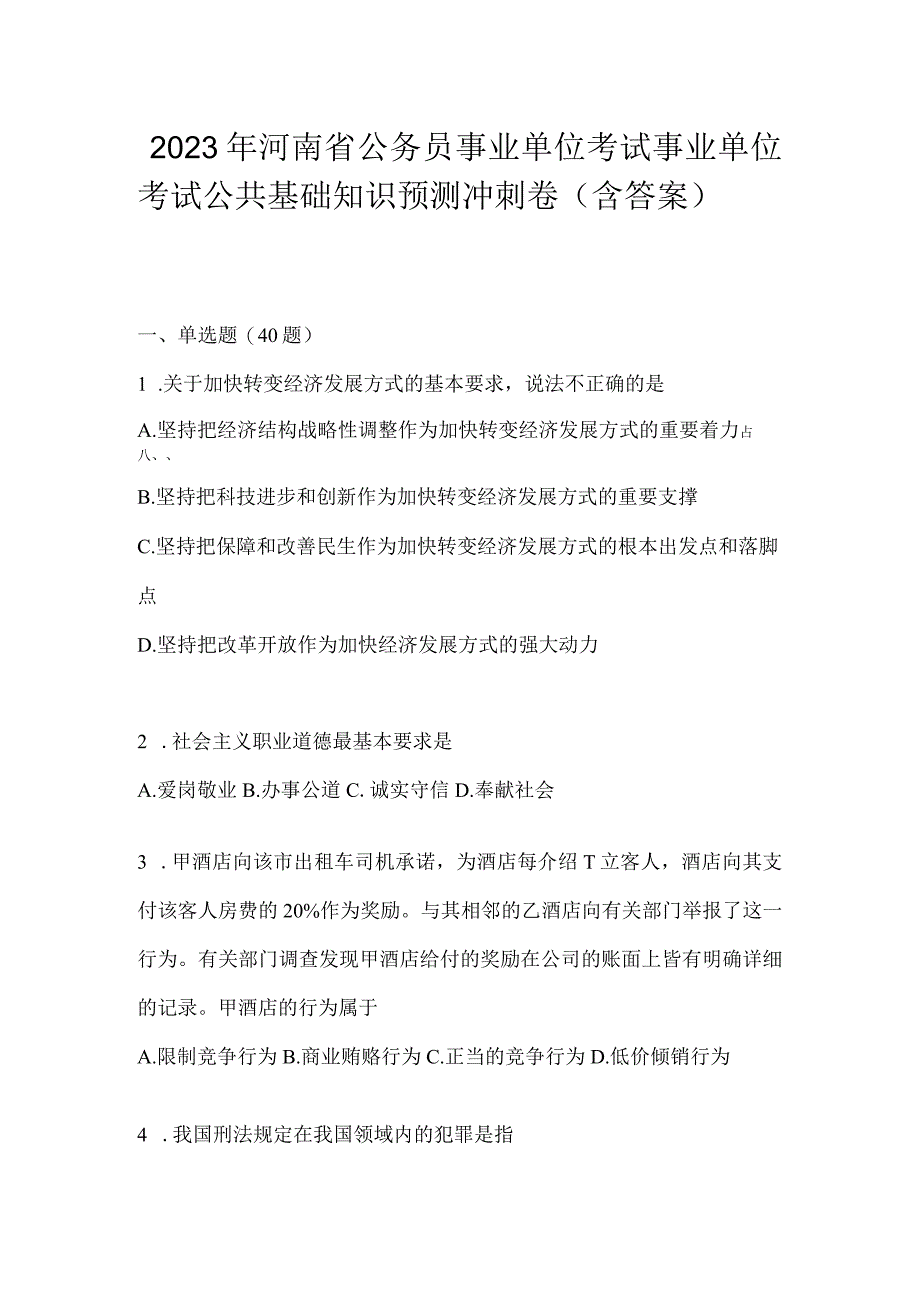 2023年河南省公务员事业单位考试事业单位考试公共基础知识预测冲刺卷（含答案）

一、单选题（40题）

1 .关于加快转变经济发展方式的基本要求，说法不正确的是

A.坚持把经济结构战略性调整作为加快转变经济发展方式的重要着力占八、、

B.坚持把科技进步和创新作为加快转变经济发展方式的重要支撑

C.坚持把保障和改善民生作为加快转变经济发展方式的根本出发点和落脚点

D.坚持把改革开放作为加快经济发展方式的强大动力

2 . 社会主义职业道德最基本要求是

A.爱岗敬业 B.办事公道 C. 诚实守信 D.奉献社会

3 . 甲酒店向该市出租车司机承诺，为酒店每介绍T立客人，酒店向其支付该客人房费的20%作为奖励。与其相邻的乙酒店向有关部门举报了这一行为。有关部门调查发现甲酒店给付的奖励在公司的账面上皆有明确详细的记录。甲酒店的行为属于

A.限制竞争行为 B.商业贿赂行为 C.正当的竞争行为 D.低价倾销行为

4 . 我国刑法规定在我国领域内的犯罪是指